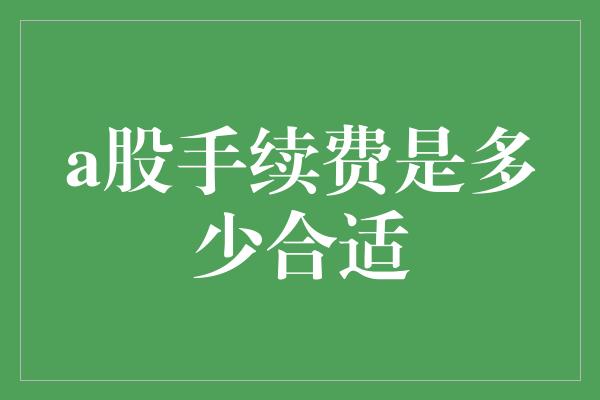 a股手续费是多少合适